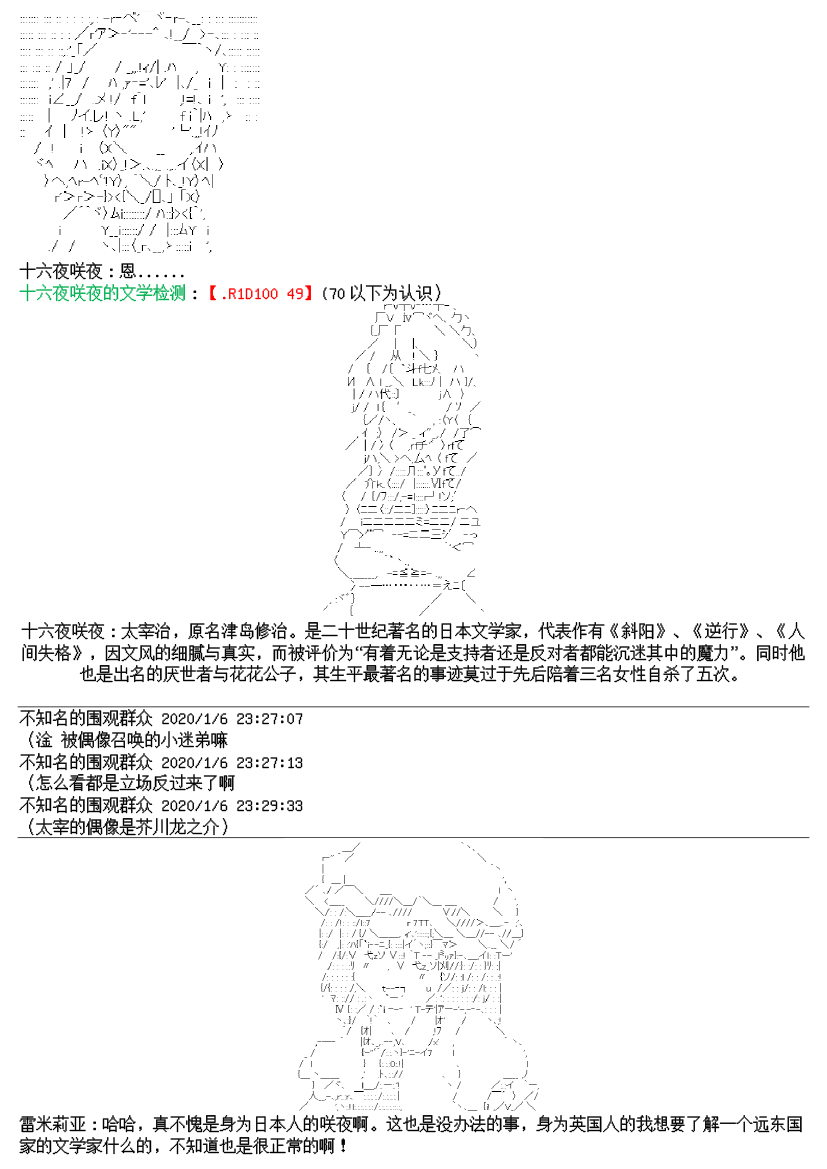 十六夜咲夜：恩......

十六夜咲夜的文学检测：【.R1D100 49】（70 以下为认识）

十六夜咲夜：太宰治，原名津岛修治。是二十世纪著名的日本文学家，代表作有《斜阳》、《逆行》、《人间失格》，因文风的细腻与真实，而被评价为“有着无论是支持者还是反对者都能沉迷其中的魔力”。同时他也是出名的厌世者与花花公子，其生平最著名的事迹莫过于先后陪着三名女性自杀了五次。

不知名的围观群众 2020/1/6 23:27:07
（淦 被偶像召唤的小迷弟嘛

不知名的围观群众 2020/1/6 23:27:13
（怎么看都是立场反过来了啊

不知名的围观群众 2020/1/6 23:29:33
（太宰的偶像是芥川龙之介）

雷米莉亚：哈哈，真不愧是身为日本人的咲夜啊。这也是没办法的事，身为英国人的我想要了解一个远东国家的文学家什么的，不知道也是很正常的啊！